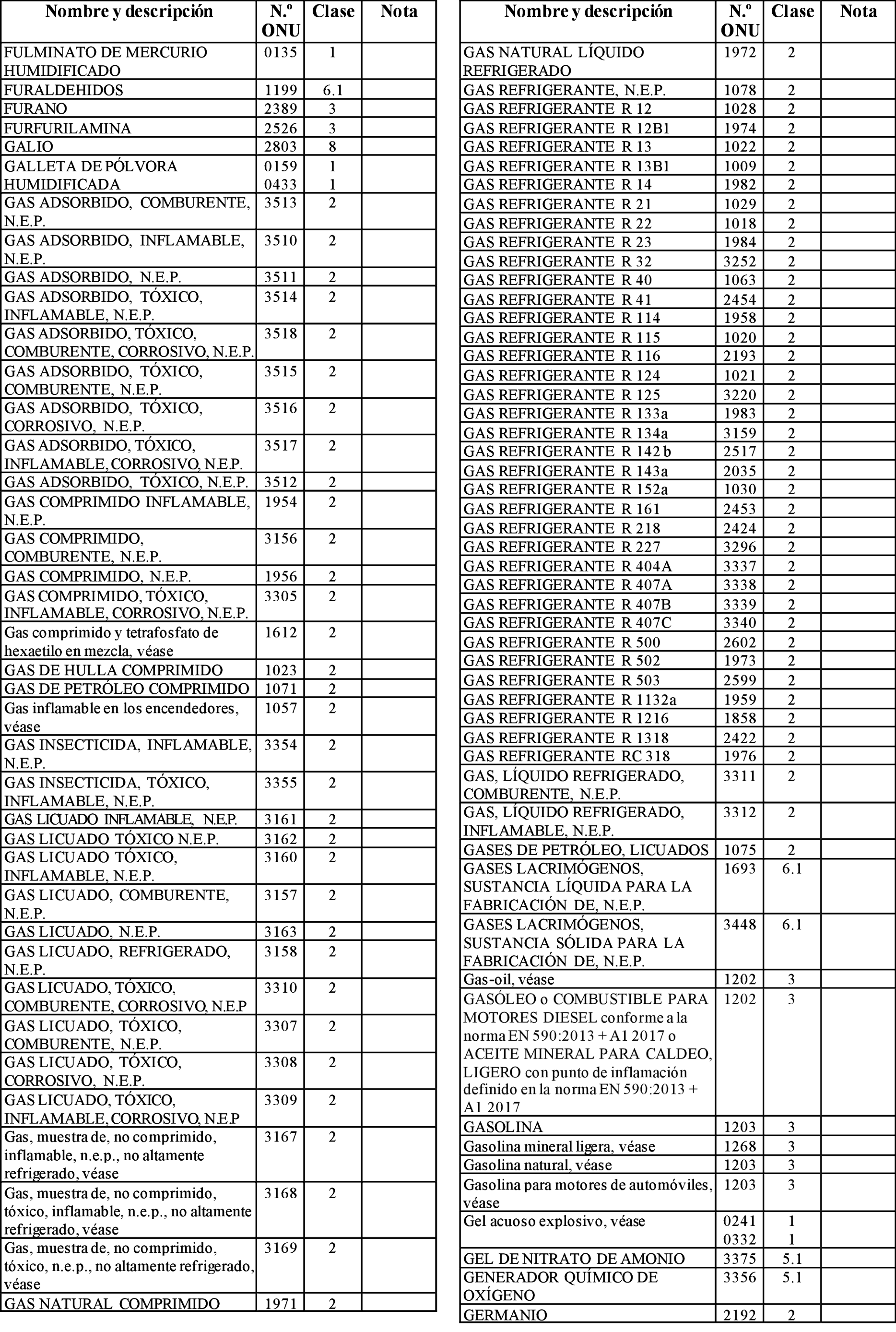 | Nombre y descripción | N.º ONU | Clase | Nota |
|---|---|---|---|
| FULMINATO DE MERCURIO HUMIDIFICADO | 0135 | 1 | |
| FURALDEHIDOS | 1199 | 6.1 | |
| FURANO | 2389 | 3 | |
| FURFURILAMINA | 2526 | 3 | |
| GALIO | 2803 | 8 | |
| GALLETA DE PÓLVORA HUMIDIFICADA | 0159 0433 | 1 1 | |
| GAS ADSORBIDO, COMBURENTE, N.E.P. | 3513 | 2 | |
| GAS ADSORBIDO, INFLAMABLE, N.E.P. | 3510 | 2 | |
| GAS ADSORBIDO, N.E.P. | 3511 | 2 | |
| GAS ADSORBIDO, TÓXICO, INFLAMABLE, N.E.P. | 3514 | 2 | |
| GAS ADSORBIDO, TÓXICO, COMBURENTE, CORROSIVO, N.E.P. | 3518 | 2 | |
| GAS ADSORBIDO, TÓXICO, COMBURENTE, N.E.P. | 3515 | 2 | |
| GAS ADSORBIDO, TÓXICO, CORROSIVO, N.E.P. | 3516 | 2 | |
| GAS ADSORBIDO, TÓXICO, INFLAMABLE, CORROSIVO, N.E.P. | 3517 | 2 | |
| GAS ADSORBIDO, TÓXICO, N.E.P. | 3512 | 2 | |
| GAS COMPRIMIDO INFLAMABLE, N.E.P. | 1954 | 2 | |
| GAS COMPRIMIDO, COMBURENTE, N.E.P. | 3156 | 2 | |
| GAS COMPRIMIDO, N.E.P. | 1956 | 2 | |
| GAS COMPRIMIDO, TÓXICO, INFLAMABLE, CORROSIVO, N.E.P. | 3305 | 2 | |
| Gas comprimido y tetrafosfato de hexaetilo en mezcla, véase | 1612 | 2 | |
| GAS DE HULLA COMPRIMIDO | 1023 | 2 | |
| GAS DE PETRÓLEO COMPRIMIDO | 1071 | 2 | |
| Gas inflamable en los encendedores, véase | 1057 | 2 | |
| GAS INSECTICIDA, INFLAMABLE, N.E.P. | 3354 | 2 | |
| GAS INSECTICIDA, TÓXICO, INFLAMABLE, N.E.P. | 3355 | 2 | |
| GAS LICUADO INFLAMABLE, N.E.P. | 3161 | 2 | |
| GAS LICUADO TÓXICO N.E.P. | 3162 | 2 | |
| GAS LICUADO TÓXICO, INFLAMABLE, N.E.P. | 3160 | 2 | |
| GAS LICUADO, COMBURENTE, N.E.P. | 3157 | 2 | |
| GAS LICUADO, N.E.P. | 3163 | 2 | |
| GAS LICUADO, REFRIGERADO, N.E.P. | 3158 | 2 | |
| GAS LICUADO, TÓXICO, COMBURENTE, CORROSIVO, N.E.P | 3310 | 2 | |
| GAS LICUADO, TÓXICO, COMBURENTE, N.E.P. | 3307 | 2 | |
| GAS LICUADO, TÓXICO, CORROSIVO, N.E.P. | 3308 | 2 | |
| GAS LICUADO, TÓXICO, INFLAMABLE, CORROSIVO, N.E.P | 3309 | 2 | |
| Gas, muestra de, no comprimido, inflamable, n.e.p., no altamente refrigerado, véase | 3167 | 2 | |
| Gas, muestra de, no comprimido, tóxico, inflamable, n.e.p., no altamente refrigerado, véase | 3168 | 2 | |
| Gas, muestra de, no comprimido, tóxico, n.e.p., no altamente refrigerado, véase | 3169 | 2 | |
| GAS NATURAL COMPRIMIDO | 1971 | 2 | |

| Nombre y descripción | N.º ONU | Clase | Nota |
|---|---|---|---|
| GAS NATURAL LÍQUIDO REFRIGERADO | 1972 | 2 | |
| GAS REFRIGERANTE, N.E.P. | 1078 | 2 | |
| GAS REFRIGERANTE R 12 | 1028 | 2 | |
| GAS REFRIGERANTE R 12B1 | 1974 | 2 | |
| GAS REFRIGERANTE R 13 | 1022 | 2 | |
| GAS REFRIGERANTE R 13B1 | 1009 | 2 | |
| GAS REFRIGERANTE R 14 | 1982 | 2 | |
| GAS REFRIGERANTE R 21 | 1029 | 2 | |
| GAS REFRIGERANTE R 22 | 1018 | 2 | |
| GAS REFRIGERANTE R 23 | 1984 | 2 | |
| GAS REFRIGERANTE R 32 | 3252 | 2 | |
| GAS REFRIGERANTE R 40 | 1063 | 2 | |
| GAS REFRIGERANTE R 41 | 2454 | 2 | |
| GAS REFRIGERANTE R 114 | 1958 | 2 | |
| GAS REFRIGERANTE R 115 | 1020 | 2 | |
| GAS REFRIGERANTE R 116 | 2193 | 2 | |
| GAS REFRIGERANTE R 124 | 1021 | 2 | |
| GAS REFRIGERANTE R 125 | 3220 | 2 | |
| GAS REFRIGERANTE R 133a | 1983 | 2 | |
| GAS REFRIGERANTE R 134a | 3159 | 2 | |
| GAS REFRIGERANTE R 142 b | 2517 | 2 | |
| GAS REFRIGERANTE R 143a | 2035 | 2 | |
| GAS REFRIGERANTE R 152a | 1030 | 2 | |
| GAS REFRIGERANTE R 161 | 2453 | 2 | |
| GAS REFRIGERANTE R 218 | 2424 | 2 | |
| GAS REFRIGERANTE R 227 | 3296 | 2 | |
| GAS REFRIGERANTE R 404A | 3337 | 2 | |
| GAS REFRIGERANTE R 407A | 3338 | 2 | |
| GAS REFRIGERANTE R 407B | 3339 | 2 | |
| GAS REFRIGERANTE R 407C | 3340 | 2 | |
| GAS REFRIGERANTE R 500 | 2602 | 2 | |
| GAS REFRIGERANTE R 502 | 1973 | 2 | |
| GAS REFRIGERANTE R 503 | 2599 | 2 | |
| GAS REFRIGERANTE R 1132a | 1959 | 2 | |
| GAS REFRIGERANTE R 1216 | 1858 | 2 | |
| GAS REFRIGERANTE R 1318 | 2422 | 2 | |
| GAS REFRIGERANTE RC 318 | 1976 | 2 | |
| GAS, LÍQUIDO REFRIGERADO, COMBURENTE, N.E.P. | 3311 | 2 | |
| GAS, LÍQUIDO REFRIGERADO, INFLAMABLE, N.E.P. | 3312 | 2 | |
| GASES DE PETRÓLEO, LICUADOS | 1075 | 2 | |
| GASES LACRIMÓGENOS, SUSTANCIA LÍQUIDA PARA LA FABRICACIÓN DE, N.E.P. | 1693 | 6.1 | |
| GASES LACRIMÓGENOS, SUSTANCIA SÓLIDA PARA LA FABRICACIÓN DE, N.E.P. | 3448 | 6.1 | |
| Gas-oil, véase | 1202 | 3 | |
| GASÓLEO o COMBUSTIBLE PARA MOTORES DIESEL conforme a la norma EN 590:2013 + A1 2017 o ACEITE MINERAL PARA CALDEO, LIGERO con punto de inflamación definido en la norma EN 590:2013 + A1 2017 | 1202 | 3 | |
| GASOLINA | 1203 | 3 | |
| Gasolina mineral ligera, véase | 1268 | 3 | |
| Gasolina natural, véase | 1203 | 3 | |
| Gasolina para motores de automóviles, véase | 1203 | 3 | |
| Gel acuoso explosivo, véase | 0241 0332 | 1 1 | |
| GEL DE NITRATO DE AMONIO | 3375 | 5.1 | |
| GENERADOR QUÍMICO DE OXÍGENO | 3356 | 5.1 | |
| GERMANIO | 2192 | 2 | |